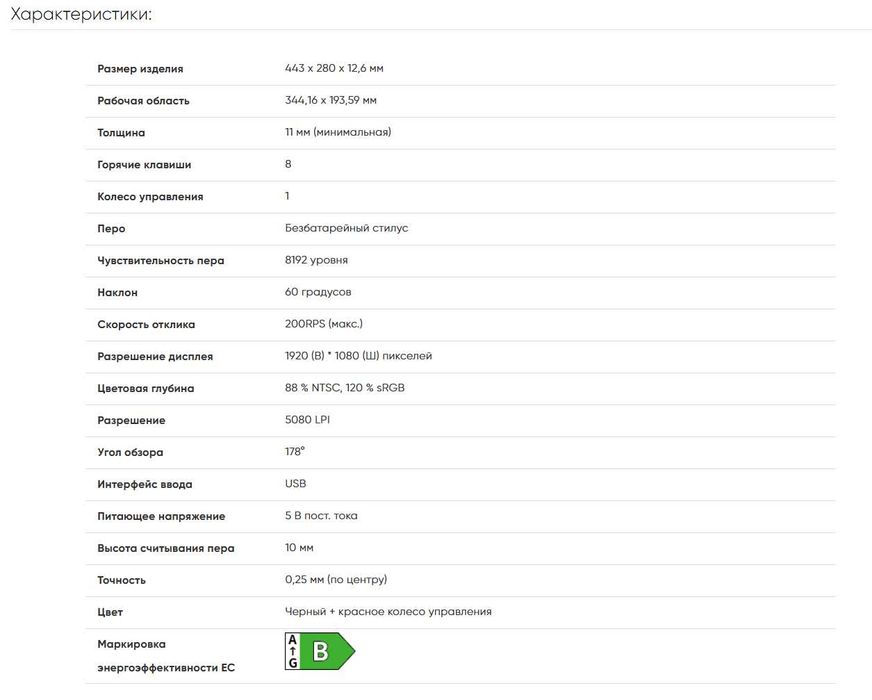 Характеристики:

| | |
|---|---|
| Размер изделия | 443 x 280 x 12,6 мм |
| Рабочая область | 344,16 x 193,59 мм |
| Толщина | 11 мм (минимальная) |
| Горячие клавиши | 8 |
| Колесо управления | 1 |
| Перо | Безбатарейный стилус |
| Чувствительность пера | 8192 уровня |
| Наклон | 60 градусов |
| Скорость отклика | 200RPS (макс.) |
| Разрешение дисплея | 1920 (В) * 1080 (Ш) пикселей |
| Цветовая глубина | 88 % NTSC, 120 % sRGB |
| Разрешение | 5080 LPI |
| Угол обзора | 178° |
| Интерфейс ввода | USB |
| Питающее напряжение | 5 В пост. тока |
| Высота считывания пера | 10 мм |
| Точность | 0,25 мм (по центру) |
| Цвет | Черный + красное колесо управления |
| Маркировка энергоэффективности ЕС | A G B |